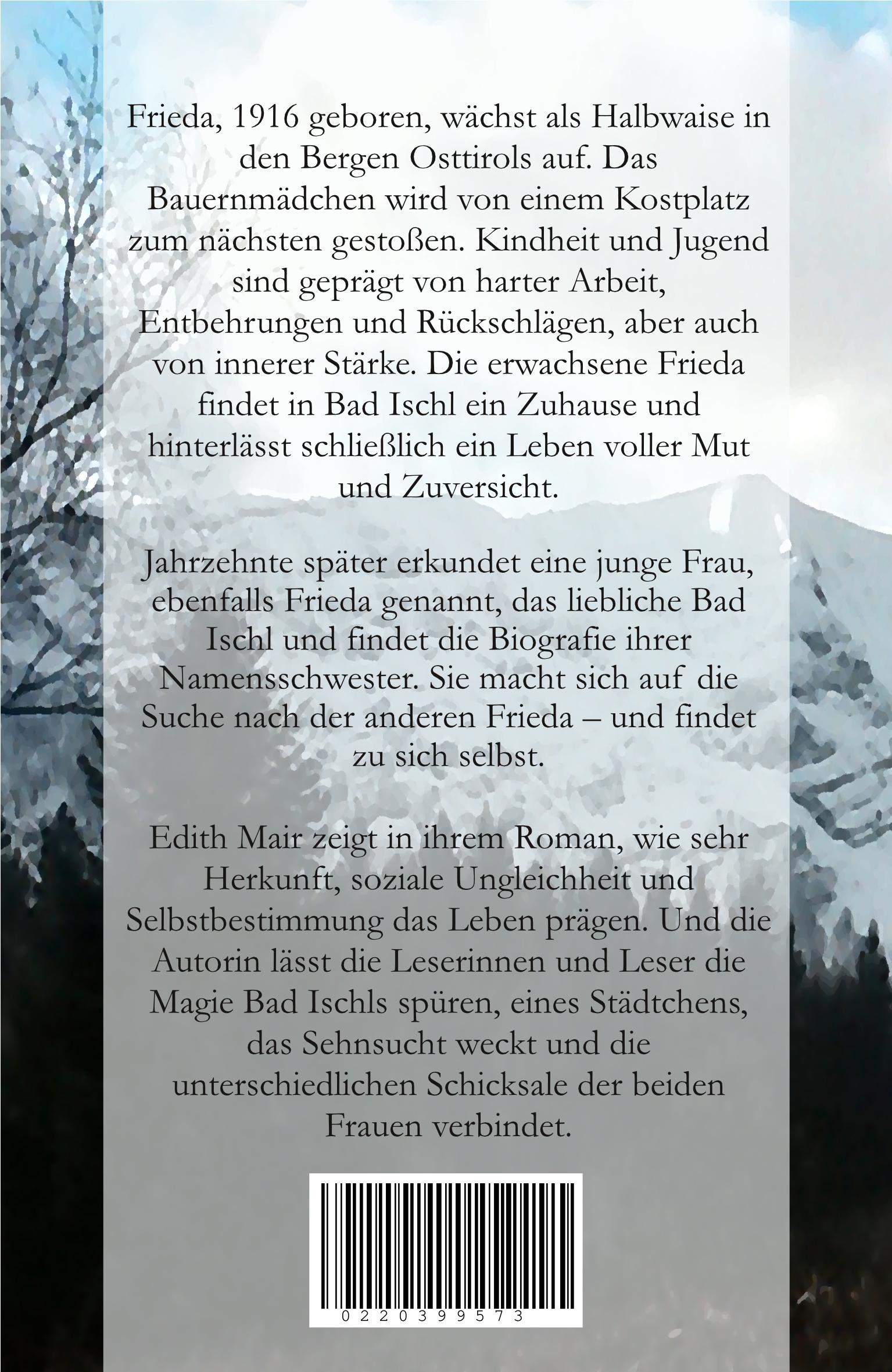 Frieda, 1916 geboren, wächst als Halbwaise in den Bergen Osttirols auf. Das Bauernmädchen wird von einem Kostplatz zum nächsten gestoßen. Kindheit und Jugend sind geprägt von harter Arbeit, Entbehrungen und Rückschlägen, aber auch von innerer Stärke. Die erwachsene Frieda findet in Bad Ischl ein Zuhause und hinterlässt schließlich ein Leben voller Mut und Zuversicht.

Jahrzehnte später erkundet eine junge Frau, ebenfalls Frieda genannt, das liebliche Bad Ischl und findet die Biografie ihrer Namensschwester. Sie macht sich auf die Suche nach der anderen Frieda – und findet zu sich selbst.

Edith Mair zeigt in ihrem Roman, wie sehr Herkunft, soziale Ungleichheit und Selbstbestimmung das Leben prägen. Und die Autorin lässt die Leserinnen und Leser die Magie Bad Ischls spüren, eines Städtchens, das Sehnsucht weckt und die unterschiedlichen Schicksale der beiden Frauen verbindet.

0220399573